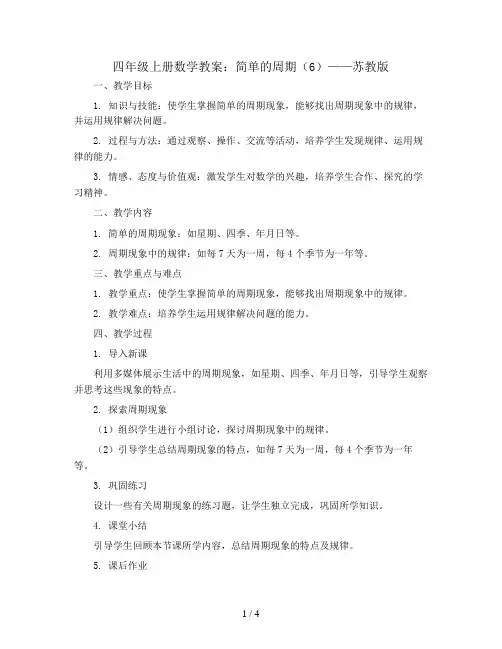 四年级上册数学教案：简单的周期（6）——苏教版

一、教学目标

1. 知识与技能：使学生掌握简单的周期现象，能够找出周期现象中的规律，并运用规律解决问题。

2. 过程与方法：通过观察、操作、交流等活动，培养学生发现规律、运用规律的能力。

3. 情感、态度与价值观：激发学生对数学的兴趣，培养学生合作、探究的学习精神。

二、教学内容

1. 简单的周期现象：如星期、四季、年月日等。

2. 周期现象中的规律：如每7天为一周，每4个季节为一年等。

三、教学重点与难点

1. 教学重点：使学生掌握简单的周期现象，能够找出周期现象中的规律。

2. 教学难点：培养学生运用规律解决问题的能力。

四、教学过程

1. 导入新课

利用多媒体展示生活中的周期现象，如星期、四季、年月日等，引导学生观察并思考这些现象的特点。

2. 探索周期现象

（1）组织学生进行小组讨论，探讨周期现象中的规律。

（2）引导学生总结周期现象的特点，如每7天为一周，每4个季节为一年等。

3. 巩固练习

设计一些有关周期现象的练习题，让学生独立完成，巩固所学知识。

4. 课堂小结

引导学生回顾本节课所学内容，总结周期现象的特点及规律。

5. 课后作业

1 / 4